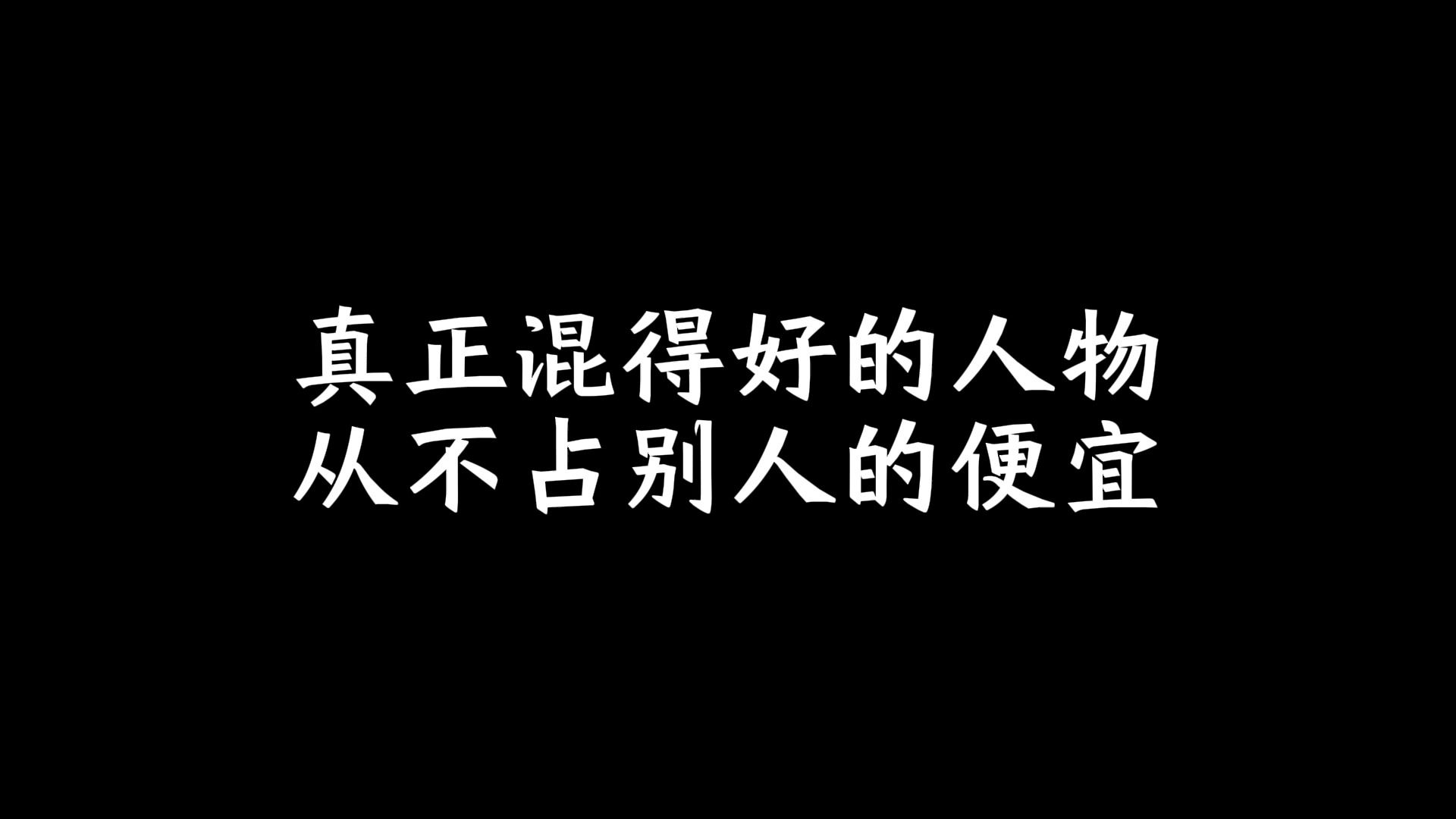 真正混得好的人物
从不占别人的便宜